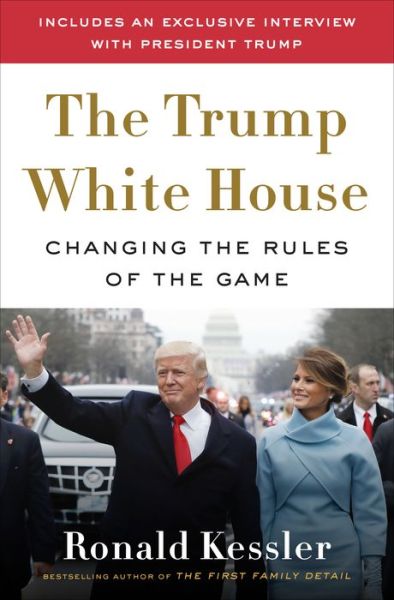 INCLUDES AN EXCLUSIVE INTERVIEW WITH PRESIDENT TRUMP

The Trump White House

CHANGING THE RULES OF THE GAME

Ronald Kessler

BESTSELLING AUTHOR OF THE FIRST FAMILY DETAIL